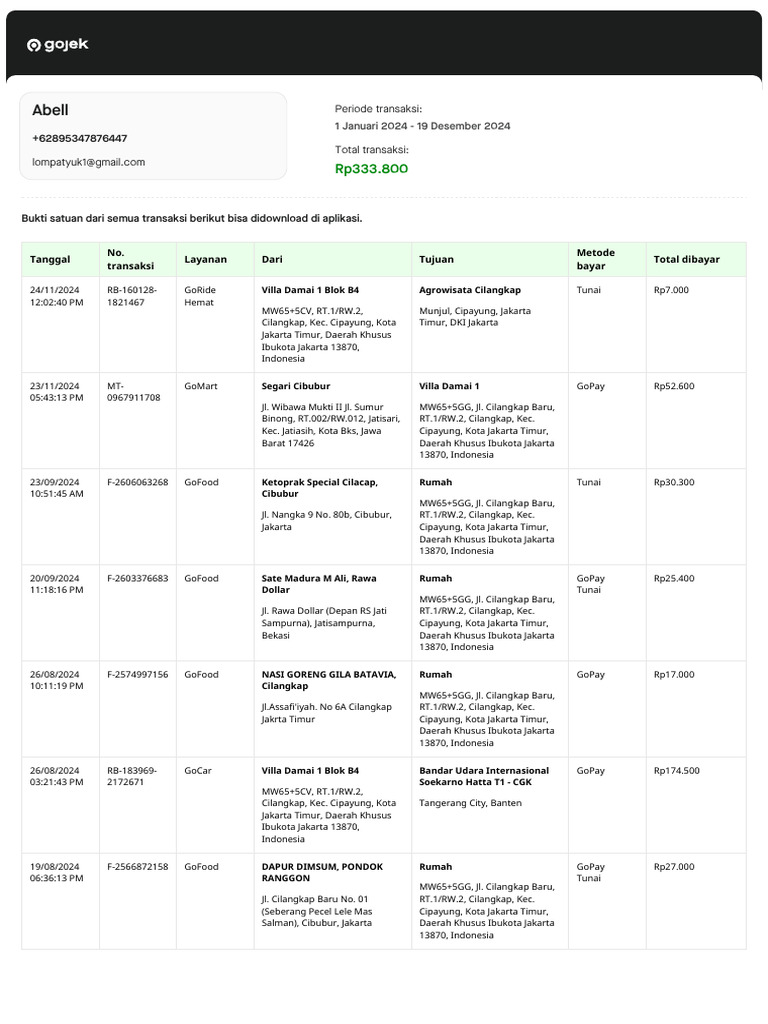 gojek

Abell
+62895347876447
lompatyuk1@gmail.com

Periode transaksi:
1 Januari 2024 - 19 Desember 2024
Total transaksi:
Rp333.800

Bukti satuan dari semua transaksi berikut bisa didownload di aplikasi.

| Tanggal | No. transaksi | Layanan | Dari | Tujuan | Metode bayar | Total dibayar |
|---|---|---|---|---|---|---|
| 24/11/2024 12:02:40 PM | RB-160128-1821467 | GoRide Hemat | Villa Damai 1 Blok B4 MW65+5CV, RT.1/RW.2, Cilangkap, Kec. Cipayung, Kota Jakarta Timur, Daerah Khusus Ibukota Jakarta 13870, Indonesia | Agrowisata Cilangkap Munjul, Cipayung, Jakarta Timur, DKI Jakarta | Tunai | Rp7.000 |
| 23/11/2024 05:43:13 PM | MT-0967911708 | GoMart | Segari Cibubur Jl. Wibawa Mukti II Jl. Sumur Binong, RT.002/RW.012, Jatisari, Kec. Jatiasih, Kota Bks, Jawa Barat 17426 | Villa Damai 1 MW65+5GG, Jl. Cilangkap Baru, RT.1/RW.2, Cilangkap, Kec. Cipayung, Kota Jakarta Timur, Daerah Khusus Ibukota Jakarta 13870, Indonesia | GoPay | Rp52.600 |
| 23/09/2024 10:51:45 AM | F-2606063268 | GoFood | Ketoprak Special Cilacap, Cibubur Jl. Nangka 9 No. 80b, Cibubur, Jakarta | Rumah MW65+5GG, Jl. Cilangkap Baru, RT.1/RW.2, Cilangkap, Kec. Cipayung, Kota Jakarta Timur, Daerah Khusus Ibukota Jakarta 13870, Indonesia | Tunai | Rp30.300 |
| 20/09/2024 11:18:16 PM | F-2603376683 | GoFood | Sate Madura M Ali, Rawa Dollar Jl. Rawa Dollar (Depan RS Jati Sampurna), Jatisampurna, Bekasi | Rumah MW65+5GG, Jl. Cilangkap Baru, RT.1/RW.2, Cilangkap, Kec. Cipayung, Kota Jakarta Timur, Daerah Khusus Ibukota Jakarta 13870, Indonesia | GoPay Tunai | Rp25.400 |
| 26/08/2024 10:11:19 PM | F-2574997156 | GoFood | NASI GORENG GILA BATAVIA, Cilangkap Jl.Assafi'iyah. No 6A Cilangkap Jakrta Timur | Rumah MW65+5GG, Jl. Cilangkap Baru, RT.1/RW.2, Cilangkap, Kec. Cipayung, Kota Jakarta Timur, Daerah Khusus Ibukota Jakarta 13870, Indonesia | GoPay | Rp17.000 |
| 26/08/2024 03:21:43 PM | RB-183969-2172671 | GoCar | Villa Damai 1 Blok B4 MW65+5CV, RT.1/RW.2, Cilangkap, Kec. Cipayung, Kota Jakarta Timur, Daerah Khusus Ibukota Jakarta 13870, Indonesia | Bandar Udara Internasional Soekarno Hatta T1 - CGK Tangerang City, Banten | GoPay | Rp174.500 |
| 19/08/2024 06:36:13 PM | F-2566872158 | GoFood | DAPUR DIMSUM, PONDOK RANGGON Jl. Cilangkap Baru No. 01 (Seberang Pecel Lele Mas Salman), Cibubur, Jakarta | Rumah MW65+5GG, Jl. Cilangkap Baru, RT.1/RW.2, Cilangkap, Kec. Cipayung, Kota Jakarta Timur, Daerah Khusus Ibukota Jakarta 13870, Indonesia | GoPay Tunai | Rp27.000 |